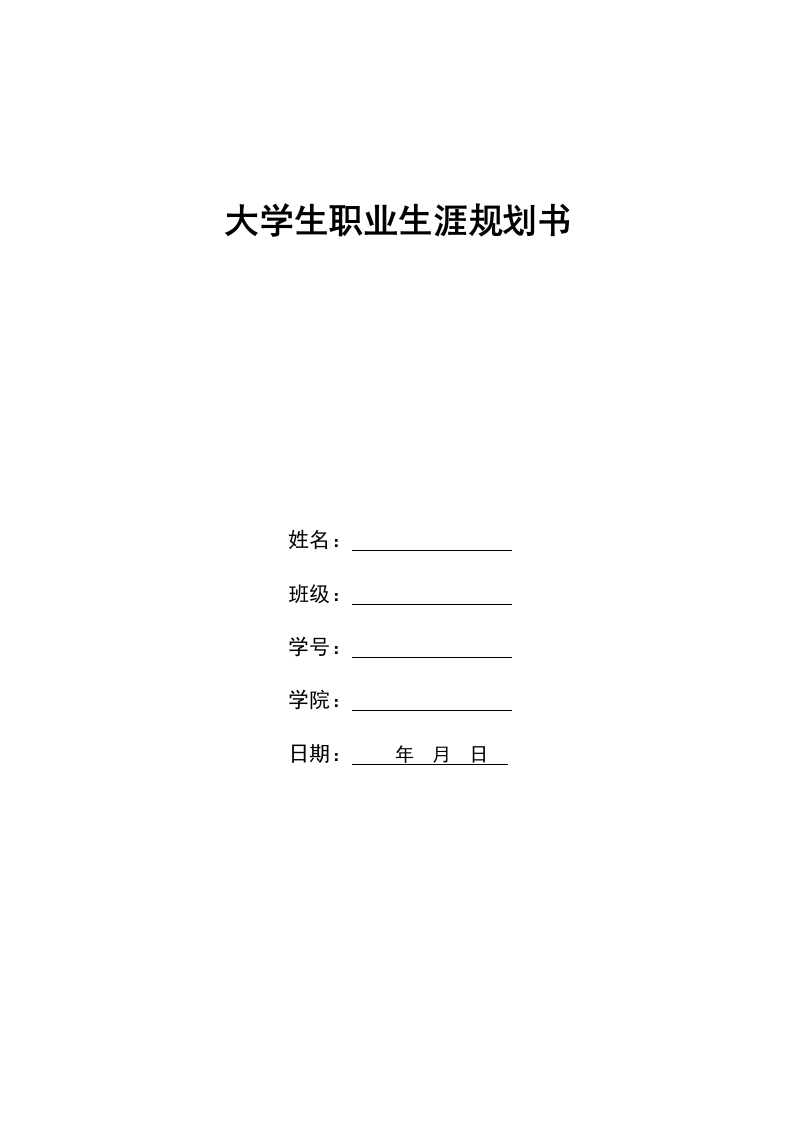 大学生职业生涯规划书

姓名：

班级：

学号：

学院：

日期：　年　月　日